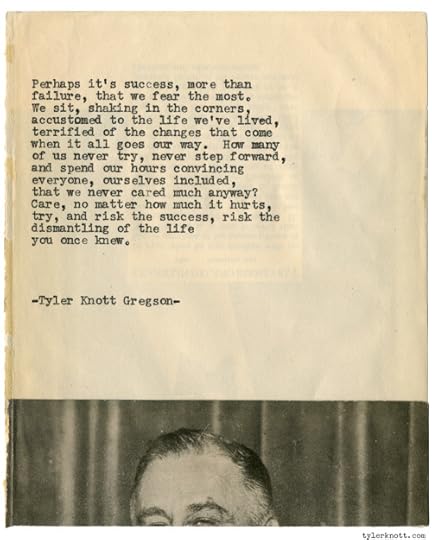 Perhaps it's success, more than failure, that we fear the most. We sit, shaking in the corners, accustomed to the life we've lived, terrified of the changes that come when it all goes our way. How many of us never try, never step forward, and spend our hours convincing everyone, ourselves included, that we never cared much anyway? Care, no matter how much it hurts, try, and risk the success, risk the dismantling of the life you once knew.

-Tyler Knott Gregson-

tylerknott.com